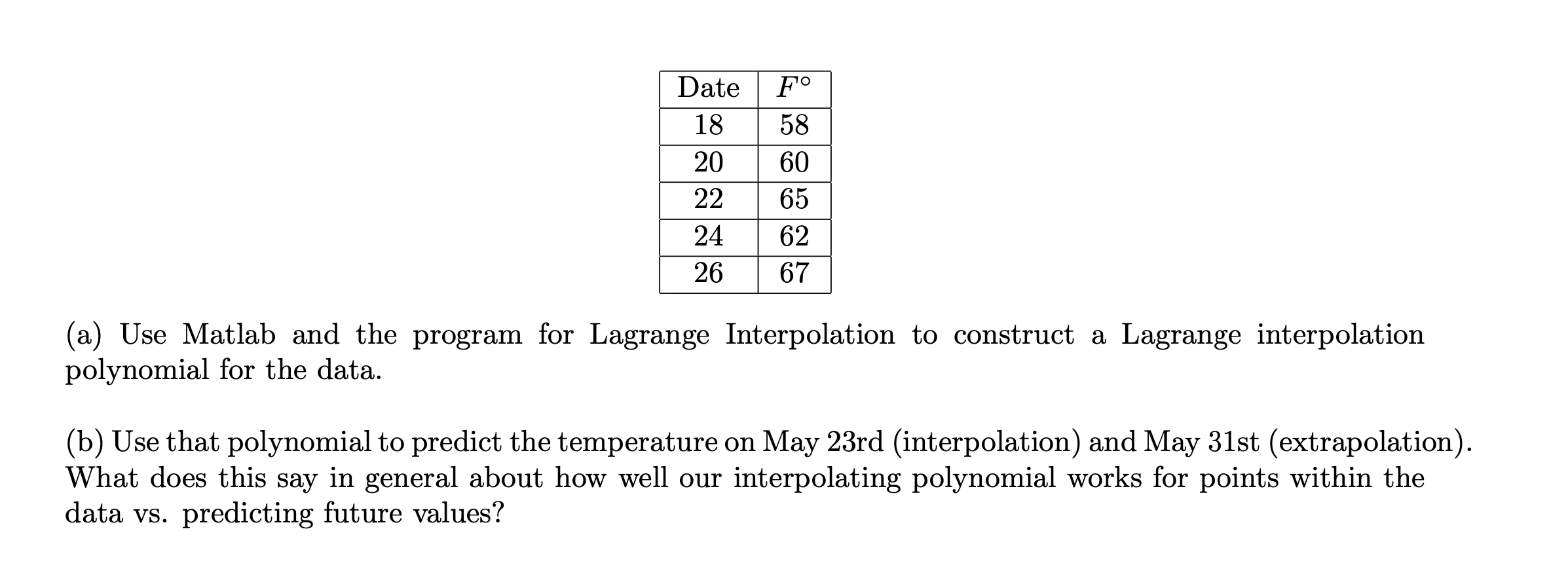 | Date | $F^\circ$ |
|---|---|
| 18 | 58 |
| 20 | 60 |
| 22 | 65 |
| 24 | 62 |
| 26 | 67 |

(a) Use Matlab and the program for Lagrange Interpolation to construct a Lagrange interpolation polynomial for the data.

(b) Use that polynomial to predict the temperature on May 23rd (interpolation) and May 31st (extrapolation). What does this say in general about how well our interpolating polynomial works for points within the data vs. predicting future values?